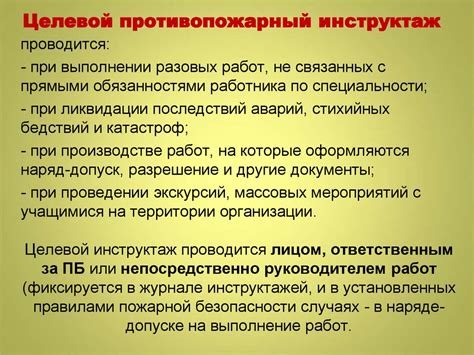 Целевой противопожарный инструктаж проводится:

- при выполнении разовых работ, не связанных с прямыми обязанностями работника по специальности;

- при ликвидации последствий аварий, стихийных бедствий и катастроф;

- при производстве работ, на которые оформляются наряд-допуск, разрешение и другие документы;

- при проведении экскурсий, массовых мероприятий с учащимися на территории организации.

Целевой инструктаж проводится лицом, ответственным за ПБ или непосредственно руководителем работ (фиксируется в журнале инструктажей, и в установленных правилами пожарной безопасности случаях - в наряде-допуске на выполнение работ.